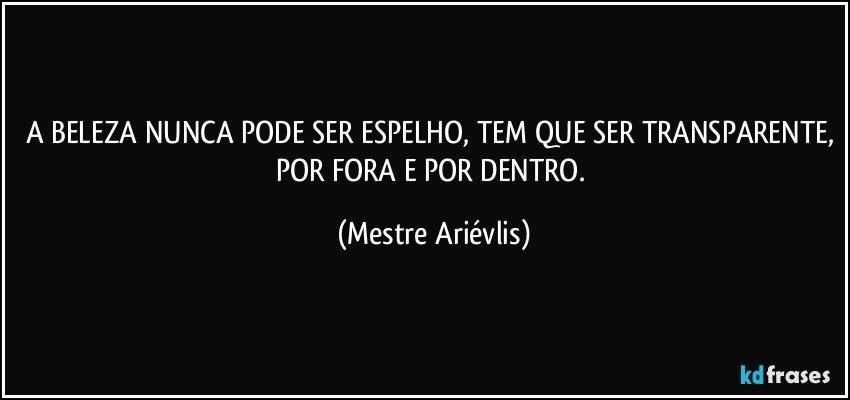 A BELEZA NUNCA PODE SER ESPELHO, TEM QUE SER TRANSPARENTE, POR FORA E POR DENTRO.

(Mestre Ariévlis)

kdfrases